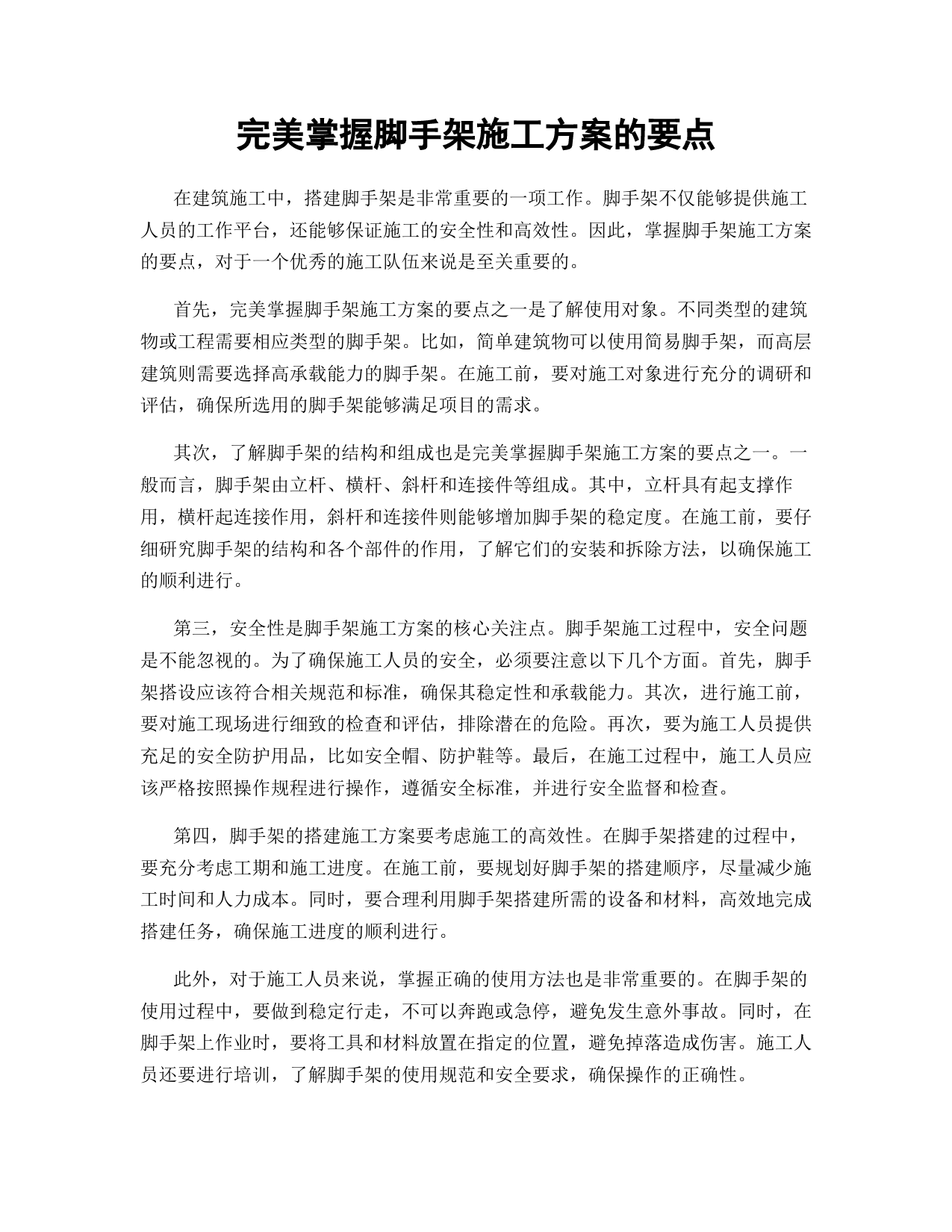 完美掌握脚手架施工方案的要点

在建筑施工中，搭建脚手架是非常重要的一项工作。脚手架不仅能够提供施工人员的工作平台，还能够保证施工的安全性和高效性。因此，掌握脚手架施工方案的要点，对于一个优秀的施工队伍来说是至关重要的。

首先，完美掌握脚手架施工方案的要点之一是了解使用对象。不同类型的建筑物或工程需要相应类型的脚手架。比如，简单建筑物可以使用简易脚手架，而高层建筑则需要选择高承载能力的脚手架。在施工前，要对施工对象进行充分的调研和评估，确保所选用的脚手架能够满足项目的需求。

其次，了解脚手架的结构和组成也是完美掌握脚手架施工方案的要点之一。一般而言，脚手架由立杆、横杆、斜杆和连接件等组成。其中，立杆具有起支撑作用，横杆起连接作用，斜杆和连接件则能够增加脚手架的稳定度。在施工前，要仔细研究脚手架的结构和各个部件的作用，了解它们的安装和拆除方法，以确保施工的顺利进行。

第三，安全性是脚手架施工方案的核心关注点。脚手架施工过程中，安全问题是不能忽视的。为了确保施工人员的安全，必须要注意以下几个方面。首先，脚手架搭设应该符合相关规范和标准，确保其稳定性和承载能力。其次，进行施工前，要对施工现场进行细致的检查和评估，排除潜在的危险。再次，要为施工人员提供充足的安全防护用品，比如安全帽、防护鞋等。最后，在施工过程中，施工人员应该严格按照操作规程进行操作，遵循安全标准，并进行安全监督和检查。

第四，脚手架的搭建施工方案要考虑施工的高效性。在脚手架搭建的过程中，要充分考虑工期和施工进度。在施工前，要规划好脚手架的搭建顺序，尽量减少施工时间和人力成本。同时，要合理利用脚手架搭建所需的设备和材料，高效地完成搭建任务，确保施工进度的顺利进行。

此外，对于施工人员来说，掌握正确的使用方法也是非常重要的。在脚手架的使用过程中，要做到稳定行走，不可以奔跑或急停，避免发生意外事故。同时，在脚手架上作业时，要将工具和材料放置在指定的位置，避免掉落造成伤害。施工人员还要进行培训，了解脚手架的使用规范和安全要求，确保操作的正确性。